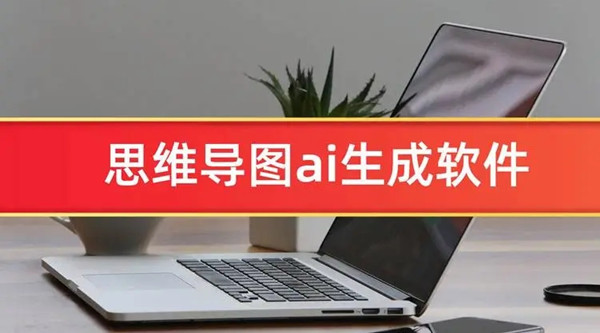 思维导图ai生成软件